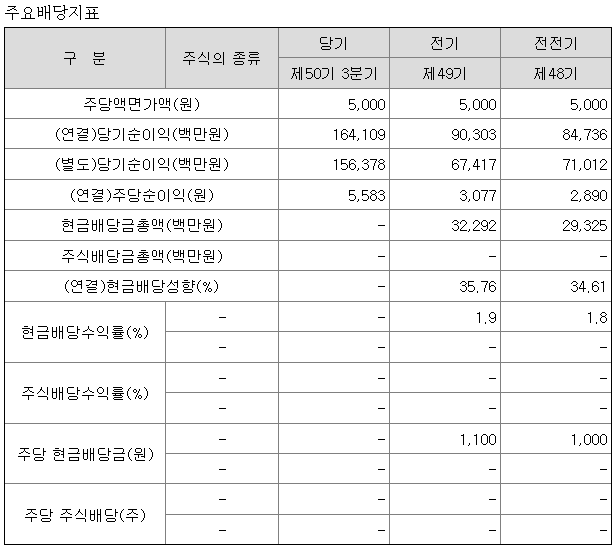 주요배당지표

| 구 분 | 주식의 종류 | 당기 | 전기 | 전전기 |
|---|---|---|---|---|
| | | 제50기 3분기 | 제49기 | 제48기 |
| 주당액면가액(원) | | 5,000 | 5,000 | 5,000 |
| (연결)당기순이익(백만원) | | 164,109 | 90,303 | 84,736 |
| (별도)당기순이익(백만원) | | 156,378 | 67,417 | 71,012 |
| (연결)주당순이익(원) | | 5,583 | 3,077 | 2,890 |
| 현금배당금총액(백만원) | | - | 32,292 | 29,325 |
| 주식배당금총액(백만원) | | - | - | - |
| (연결)현금배당성향(%) | | - | 35.76 | 34.61 |
| 현금배당수익률(%) | - | - | 1.9 | 1.8 |
| | - | - | - | - |
| 주식배당수익률(%) | - | - | - | - |
| | - | - | - | - |
| 주당 현금배당금(원) | - | - | 1,100 | 1,000 |
| | - | - | - | - |
| 주당 주식배당(주) | - | - | - | - |
| | - | - | - | - |